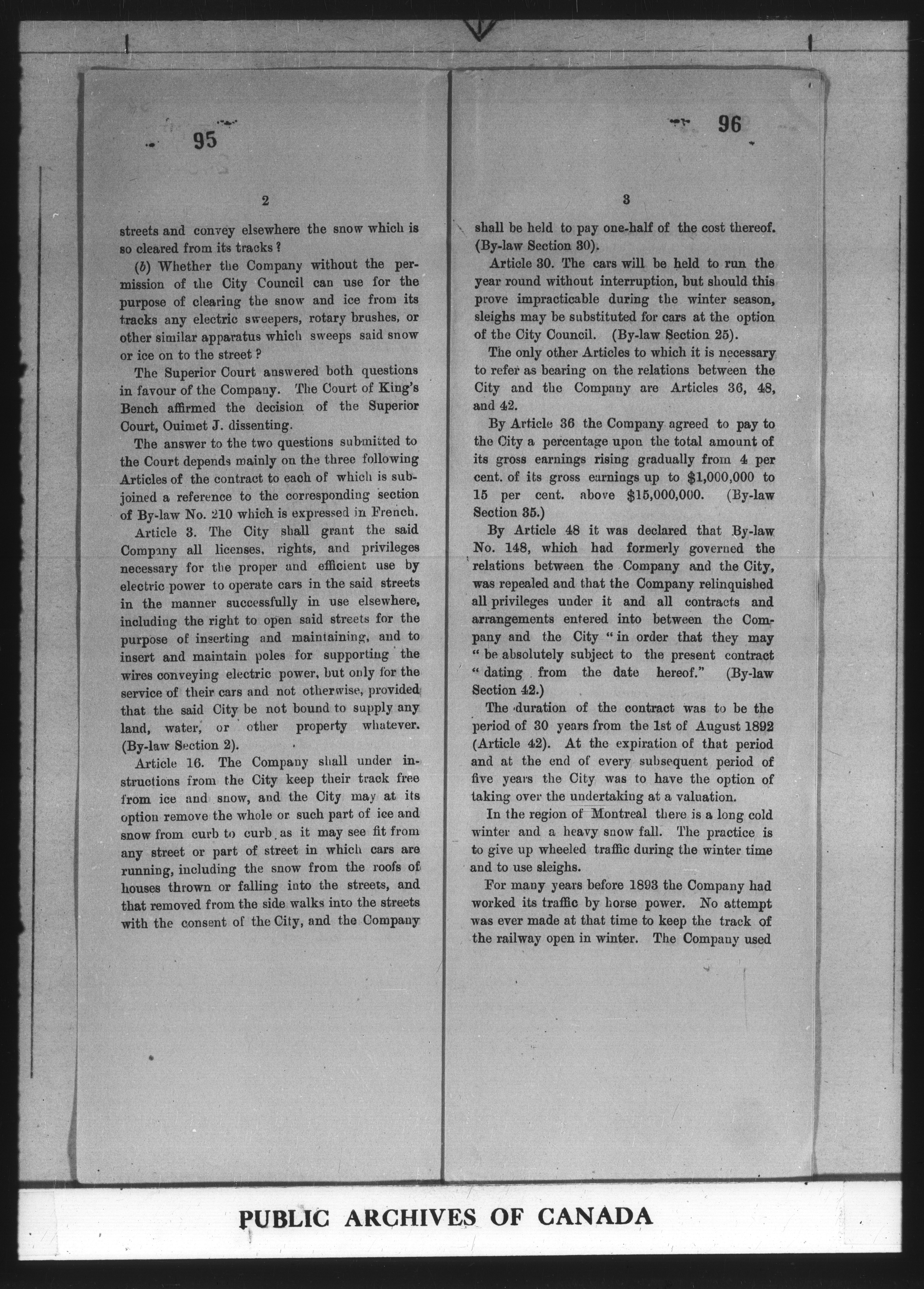 95

2

streets and convey elsewhere the snow which is so cleared from its tracks?

(b) Whether the Company without the permission of the City Council can use for the purpose of clearing the snow and ice from its tracks any electric sweepers, rotary brushes, or other similar apparatus which sweeps said snow or ice on to the street?

The Superior Court answered both questions in favour of the Company. The Court of King's Bench affirmed the decision of the Superior Court, Ouimet J. dissenting.

The answer to the two questions submitted to the Court depends mainly on the three following Articles of the contract to each of which is subjoined a reference to the corresponding section of By-law No. 210 which is expressed in French.

Article 3. The City shall grant the said Company all licenses, rights, and privileges necessary for the proper and efficient use by electric power to operate cars in the said streets in the manner successfully in use elsewhere, including the right to open said streets for the purpose of inserting and maintaining, and to insert and maintain poles for supporting the wires conveying electric power, but only for the service of their cars and not otherwise, provided that the said City be not bound to supply any land, water, or other property whatever. (By-law Section 2).

Article 16. The Company shall under instructions from the City keep their track free from ice and snow, and the City may at its option remove the whole or such part of ice and snow from curb to curb as it may see fit from any street or part of street in which cars are running, including the snow from the roofs of houses thrown or falling into the streets, and that removed from the side walks into the streets with the consent of the City, and the Company

96

3

shall be held to pay one-half of the cost thereof. (By-law Section 30).

Article 30. The cars will be held to run the year round without interruption, but should this prove impracticable during the winter season, sleighs may be substituted for cars at the option of the City Council. (By-law Section 25).

The only other Articles to which it is necessary to refer as bearing on the relations between the City and the Company are Articles 36, 48, and 42.

By Article 36 the Company agreed to pay to the City a percentage upon the total amount of its gross earnings rising gradually from 4 per cent. of its gross earnings up to $1,000,000 to 15 per cent. above $15,000,000. (By-law Section 35.)

By Article 48 it was declared that By-law No. 148, which had formerly governed the relations between the Company and the City, was repealed and that the Company relinquished all privileges under it and all contracts and arrangements entered into between the Company and the City "in order that they may "be absolutely subject to the present contract "dating from the date hereof." (By-law Section 42.)

The duration of the contract was to be the period of 30 years from the 1st of August 1892 (Article 42). At the expiration of that period and at the end of every subsequent period of five years the City was to have the option of taking over the undertaking at a valuation.

In the region of Montreal there is a long cold winter and a heavy snow fall. The practice is to give up wheeled traffic during the winter time and to use sleighs.

For many years before 1893 the Company had worked its traffic by horse power. No attempt was ever made at that time to keep the track of the railway open in winter. The Company used

PUBLIC ARCHIVES OF CANADA